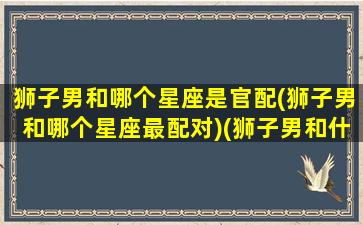 狮子男和哪个星座是官配(狮子男和哪个星座最配对)(狮子男和什